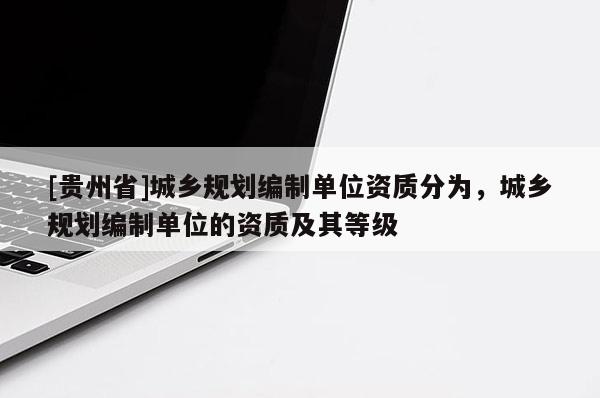 [贵州省]城乡规划编制单位资质分为，城乡规划编制单位的资质及其等级